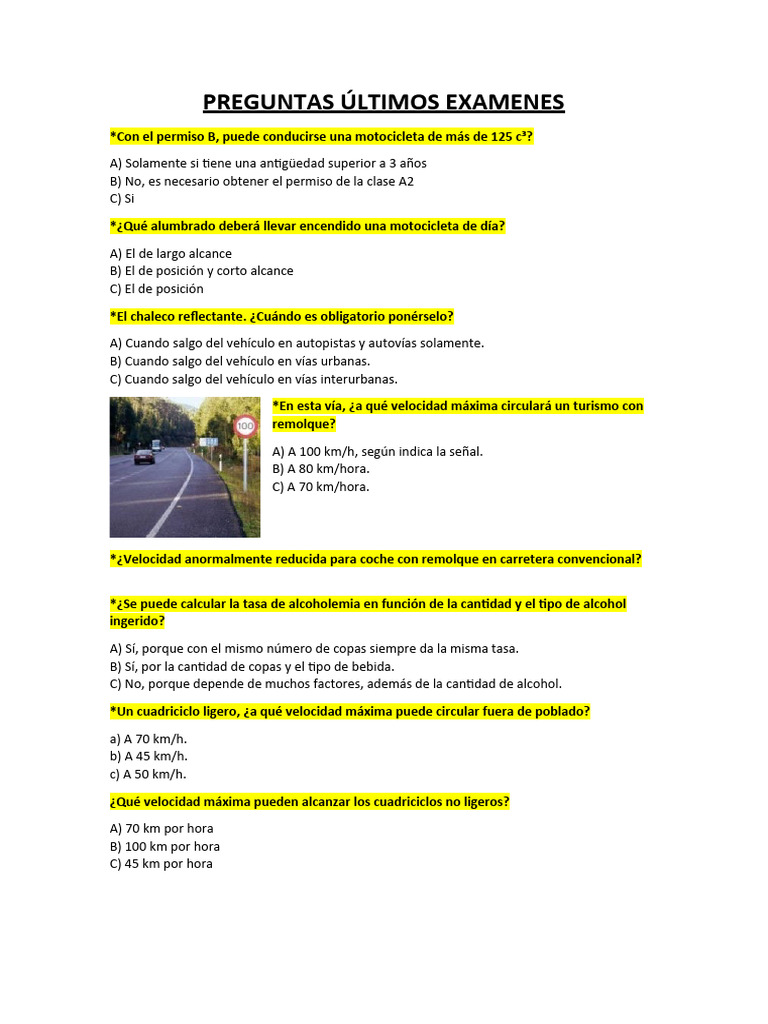 PREGUNTAS ÚLTIMOS EXAMENES

*Con el permiso B, puede conducirse una motocicleta de más de 125 c³?

A) Solamente si tiene una antigüedad superior a 3 años
B) No, es necesario obtener el permiso de la clase A2
C) Si

*¿Qué alumbrado deberá llevar encendido una motocicleta de día?

A) El de largo alcance
B) El de posición y corto alcance
C) El de posición

*El chaleco reflectante. ¿Cuándo es obligatorio ponérselo?

A) Cuando salgo del vehículo en autopistas y autovías solamente.
B) Cuando salgo del vehículo en vías urbanas.
C) Cuando salgo del vehículo en vías interurbanas.

100

*En esta vía, ¿a qué velocidad máxima circulará un turismo con remolque?

A) A 100 km/h, según indica la señal.
B) A 80 km/hora.
C) A 70 km/hora.

*¿Velocidad anormalmente reducida para coche con remolque en carretera convencional?

*¿Se puede calcular la tasa de alcoholemia en función de la cantidad y el tipo de alcohol ingerido?

A) Sí, porque con el mismo número de copas siempre da la misma tasa.
B) Sí, por la cantidad de copas y el tipo de bebida.
C) No, porque depende de muchos factores, además de la cantidad de alcohol.

*Un cuadriciclo ligero, ¿a qué velocidad máxima puede circular fuera de poblado?

a) A 70 km/h.
b) A 45 km/h.
c) A 50 km/h.

¿Qué velocidad máxima pueden alcanzar los cuadriciclos no ligeros?

A) 70 km por hora
B) 100 km por hora
C) 45 km por hora